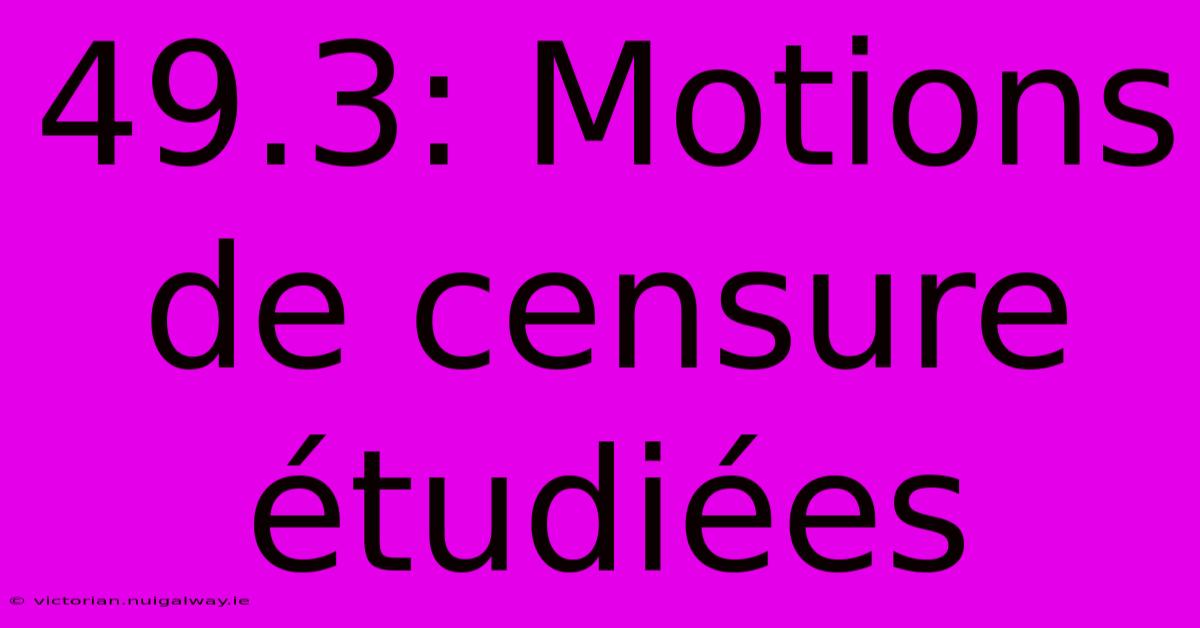 49.3: Motions de censure étudiées

© victorian.nuigalway.ie